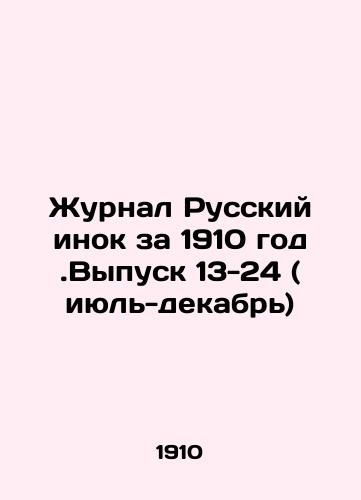 Журнал Русский инок за 1910 год .Выпуск 13-24 ( июль-декабрь)

1910